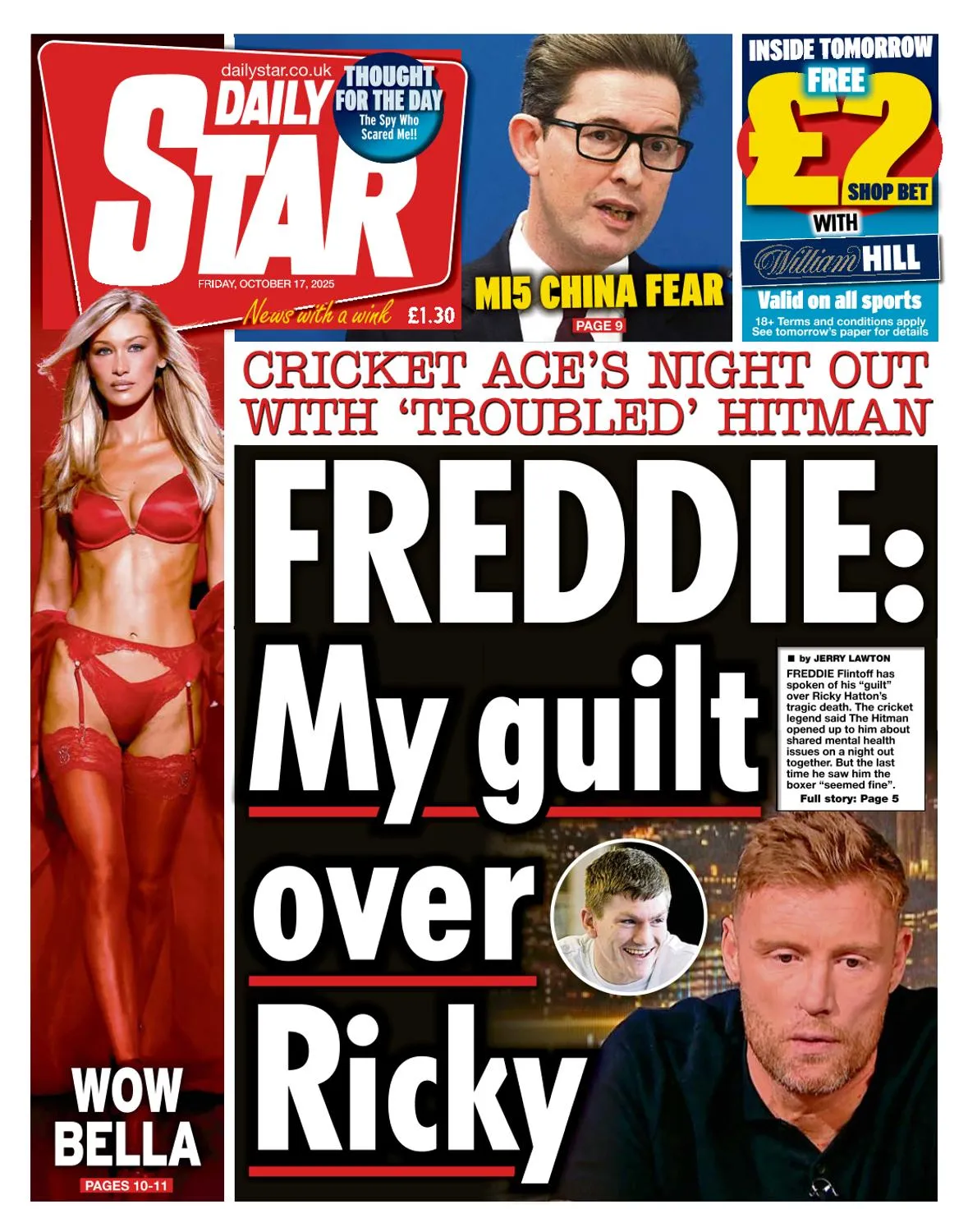 dailystar.co.uk
DAILY STAR
THOUGHT FOR THE DAY
The Spy Who Scared Me!!
FRIDAY, OCTOBER 17, 2025
News with a wink £1.30

MI5 CHINA FEAR
PAGE 9

INSIDE TOMORROW
FREE
£2
SHOP BET
WITH
William HILL
Valid on all sports
18+ Terms and conditions apply
See tomorrow's paper for details

CRICKET ACE'S NIGHT OUT WITH 'TROUBLED' HITMAN

FREDDIE: My guilt over Ricky

■ by JERRY LAWTON

FREDDIE Flintoff has spoken of his "guilt" over Ricky Hatton's tragic death. The cricket legend said The Hitman opened up to him about shared mental health issues on a night out together. But the last time he saw him the boxer "seemed fine".

Full story: Page 5

WOW BELLA
PAGES 10-11